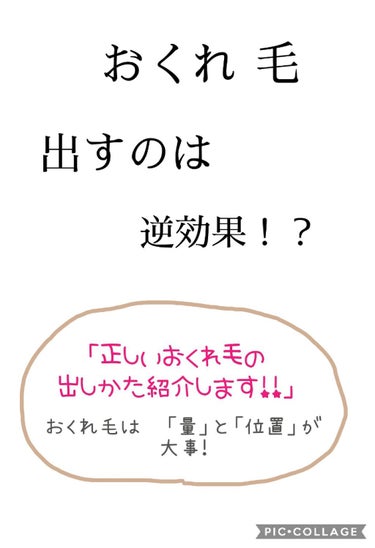 おくれ 毛

出すのは

逆効果！？

「正しいおくれ毛の出しかた紹介します!!」

おくれ毛は 「量」と「位置」が大事!

PIC•COLLAGE